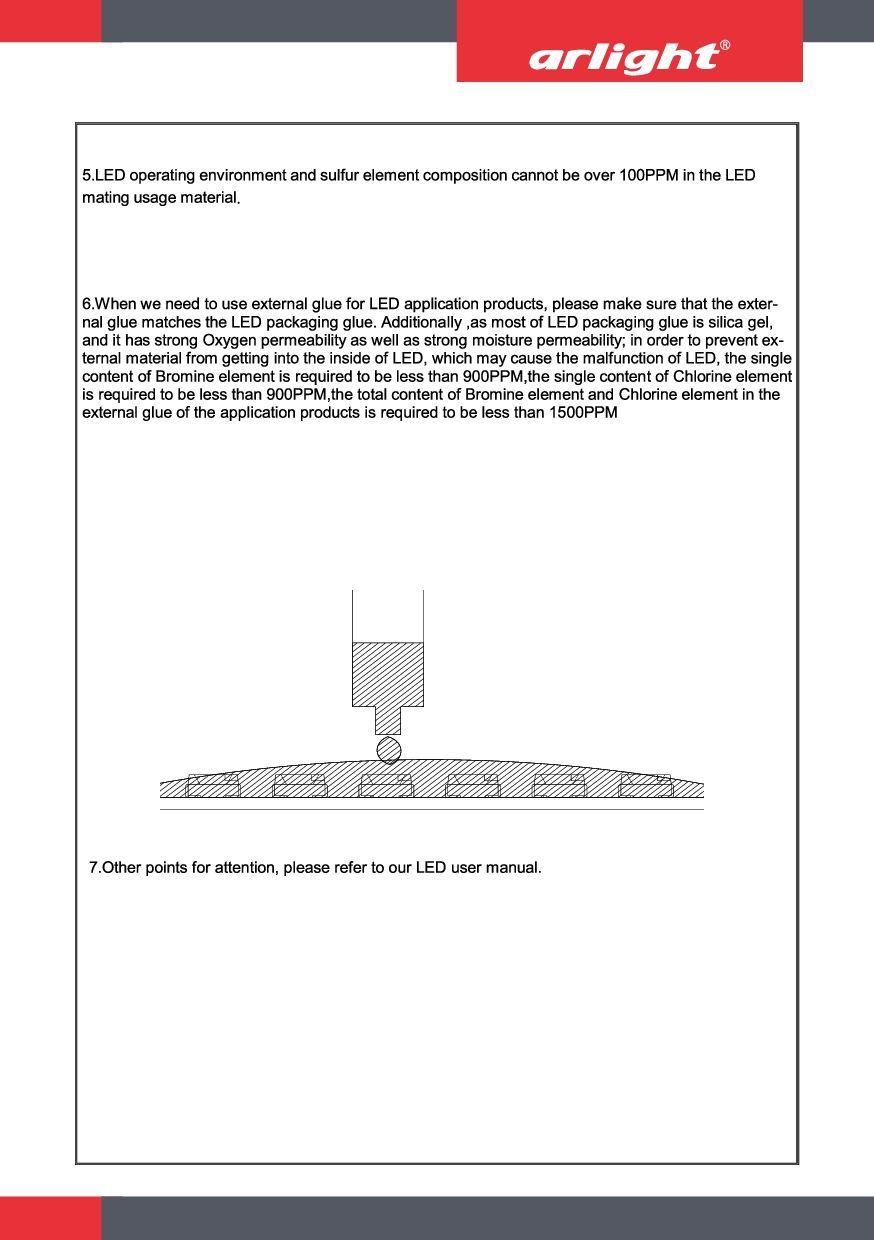 arlight®

5.LED operating environment and sulfur element composition cannot be over 100PPM in the LED mating usage material.

6.When we need to use external glue for LED application products, please make sure that the external glue matches the LED packaging glue. Additionally ,as most of LED packaging glue is silica gel, and it has strong Oxygen permeability as well as strong moisture permeability; in order to prevent external material from getting into the inside of LED, which may cause the malfunction of LED, the single content of Bromine element is required to be less than 900PPM,the single content of Chlorine element is required to be less than 900PPM,the total content of Bromine element and Chlorine element in the external glue of the application products is required to be less than 1500PPM

7.Other points for attention, please refer to our LED user manual.